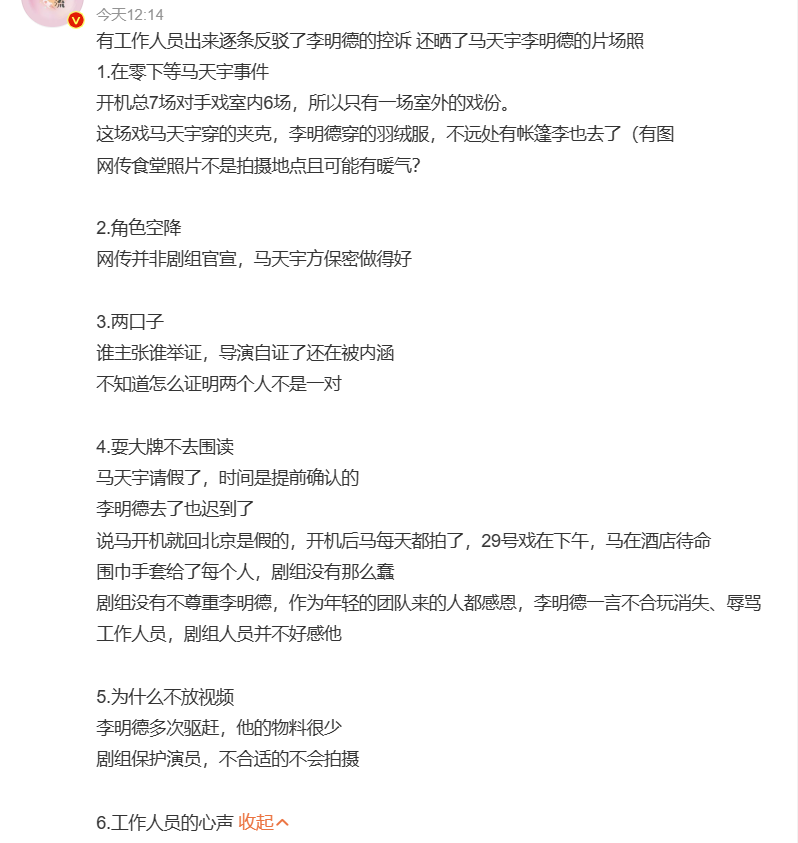 今天12:14
有工作人员出来逐条反驳了李明德的控诉 还晒了马天宇李明德的片场照
1.在零下等马天宇事件
开机总7场对手戏室内6场，所以只有一场室外的戏份。
这场戏马天宇穿的夹克，李明德穿的羽绒服，不远处有帐篷李也去了（有图
网传食堂照片不是拍摄地点且可能有暖气？

2.角色空降
网传并非剧组官宣，马天宇方保密做得好

3.两口子
谁主张谁举证，导演自证了还在被内涵
不知道怎么证明两个人不是一对

4.耍大牌不去围读
马天宇请假了，时间是提前确认的
李明德去了也迟到了
说马开机就回北京是假的，开机后马每天都拍了，29号戏在下午，马在酒店待命
围巾手套给了每个人，剧组没有那么蠢
剧组没有不尊重李明德，作为年轻的团队来的人都感恩，李明德一言不合玩消失、辱骂工作人员，剧组人员并不好感他

5.为什么不放视频
李明德多次驱赶，他的物料很少
剧组保护演员，不合适的不会拍摄

6.工作人员的心声 收起